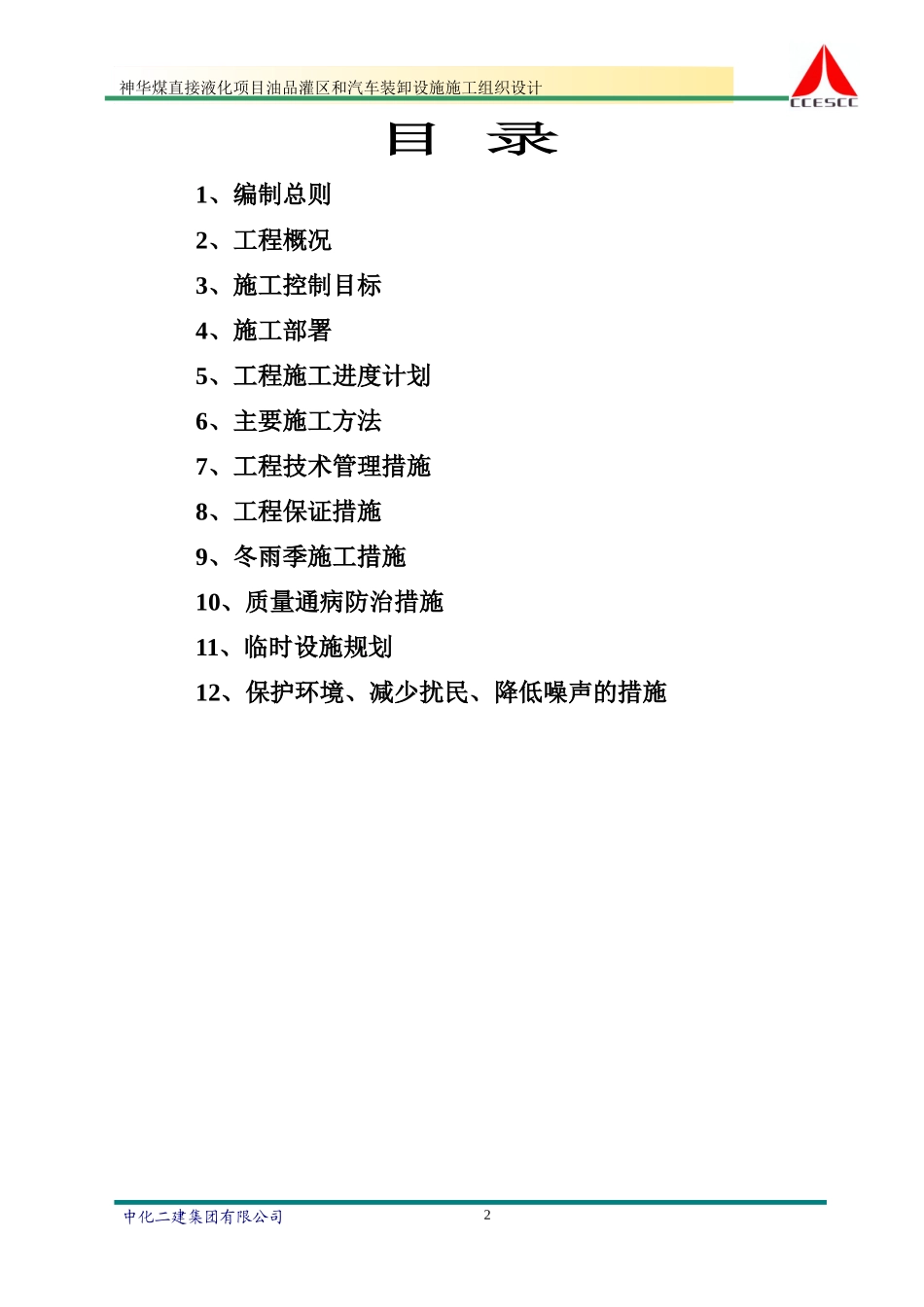 神华煤直接液化项目油品灌区和汽车装卸设施施工组织设计

CCESCC

目 录

1、编制总则

2、工程概况

3、施工控制目标

4、施工部署

5、工程施工进度计划

6、主要施工方法

7、工程技术管理措施

8、工程保证措施

9、冬雨季施工措施

10、质量通病防治措施

11、临时设施规划

12、保护环境、减少扰民、降低噪声的措施

中化二建集团有限公司

2